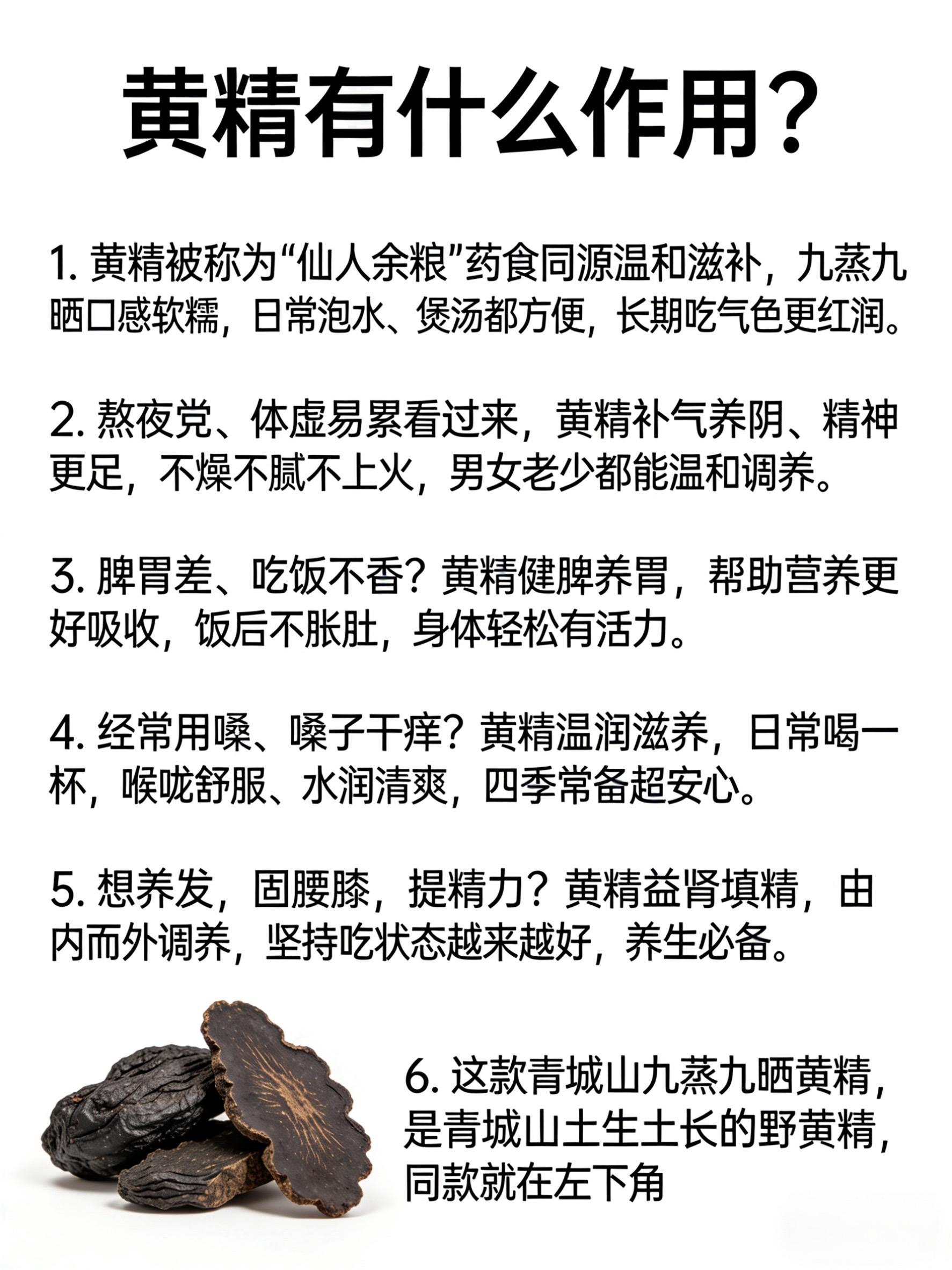 黄精有什么作用？

1. 黄精被称为“仙人余粮”药食同源温和滋补，九蒸九晒口感软糯，日常泡水、煲汤都方便，长期吃气色更红润。

2. 熬夜党、体虚易累看过来，黄精补气养阴、精神更足，不燥不腻不上火，男女老少都能温和调养。

3. 脾胃差、吃饭不香？黄精健脾养胃，帮助营养更好吸收，饭后不胀肚，身体轻松有活力。

4. 经常用嗓、嗓子干痒？黄精温润滋养，日常喝一杯，喉咙舒服、水润清爽，四季常备超安心。

5. 想养发，固腰膝，提精力？黄精益肾填精，由内而外调养，坚持吃状态越来越好，养生必备。

6. 这款青城山九蒸九晒黄精，是青城山土生土长的野黄精，同款就在左下角